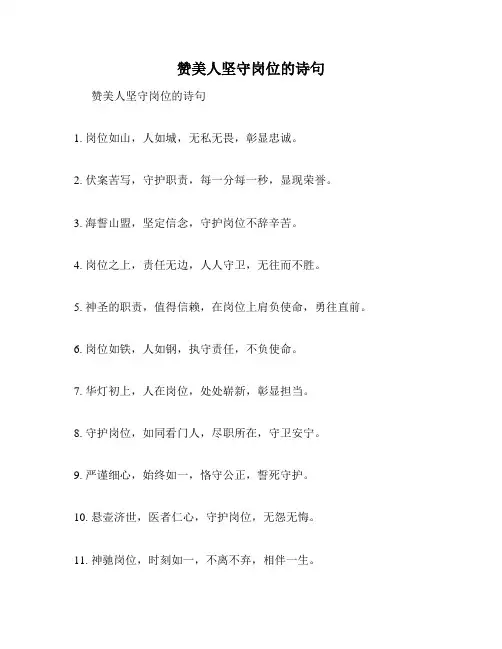 赞美人坚守岗位的诗句

赞美人坚守岗位的诗句

1. 岗位如山，人如城，无私无畏，彰显忠诚。

2. 伏案苦写，守护职责，每一分每一秒，显现荣誉。

3. 海誓山盟，坚定信念，守护岗位不辞辛苦。

4. 岗位之上，责任无边，人人守卫，无往而不胜。

5. 神圣的职责，值得信赖，在岗位上肩负使命，勇往直前。

6. 岗位如铁，人如钢，执守责任，不负使命。

7. 华灯初上，人在岗位，处处崭新，彰显担当。

8. 守护岗位，如同看门人，尽职所在，守卫安宁。

9. 严谨细心，始终如一，恪守公正，誓死守护。

10. 悬壶济世，医者仁心，守护岗位，无怨无悔。

11. 神驰岗位，时刻如一，不离不弃，相伴一生。